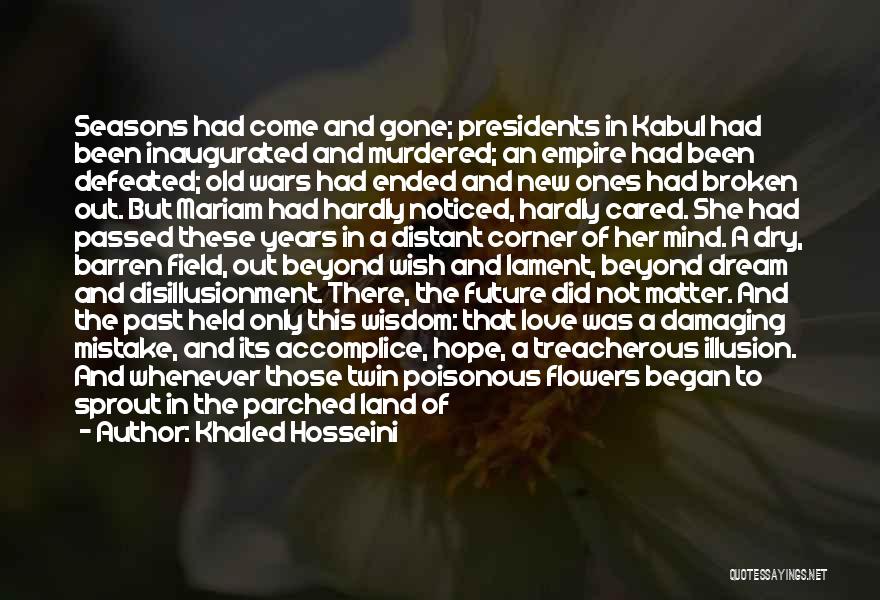 Seasons had come and gone; presidents in Kabul had been inaugurated and murdered; an empire had been defeated; old wars had ended and new ones had broken out. But Mariam had hardly noticed, hardly cared. She had passed these years in a distant corner of her mind. A dry, barren field, out beyond wish and lament, beyond dream and disillusionment. There, the future did not matter. And the past held only this wisdom: that love was a damaging mistake, and its accomplice, hope, a treacherous illusion. And whenever those twin poisonous flowers began to sprout in the parched land of

- Author: Khaled Hosseini

QUOTESSAYINGS.NET